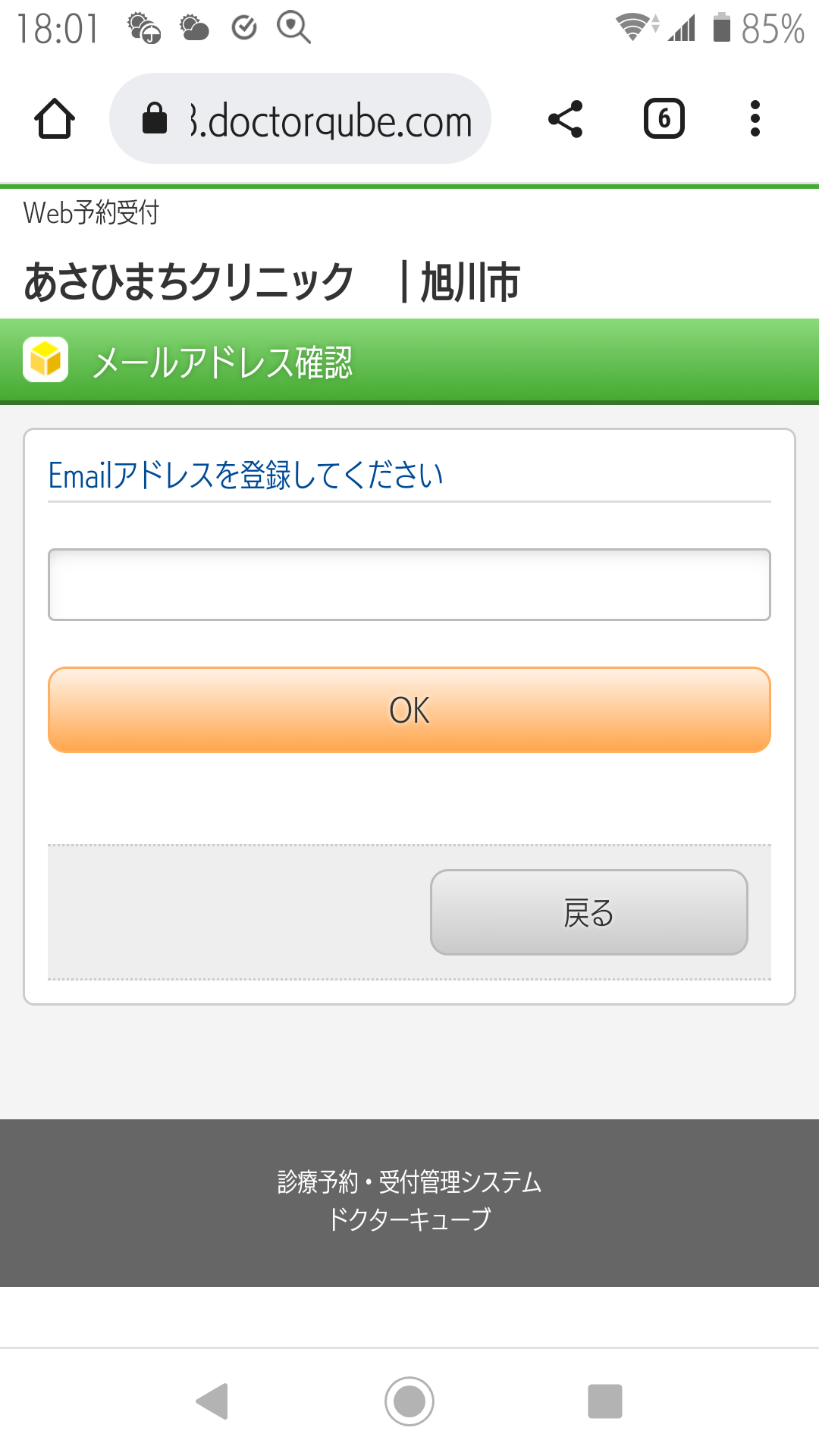 18:01 85%

3.doctorqube.com 6

Web予約受付

あさひまちクリニック ｜旭川市

メールアドレス確認

Emailアドレスを登録してください

OK

戻る

診療予約・受付管理システム
ドクターキューブ